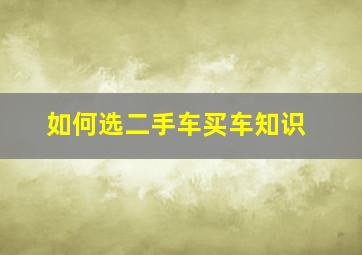 如何选二手车买车知识